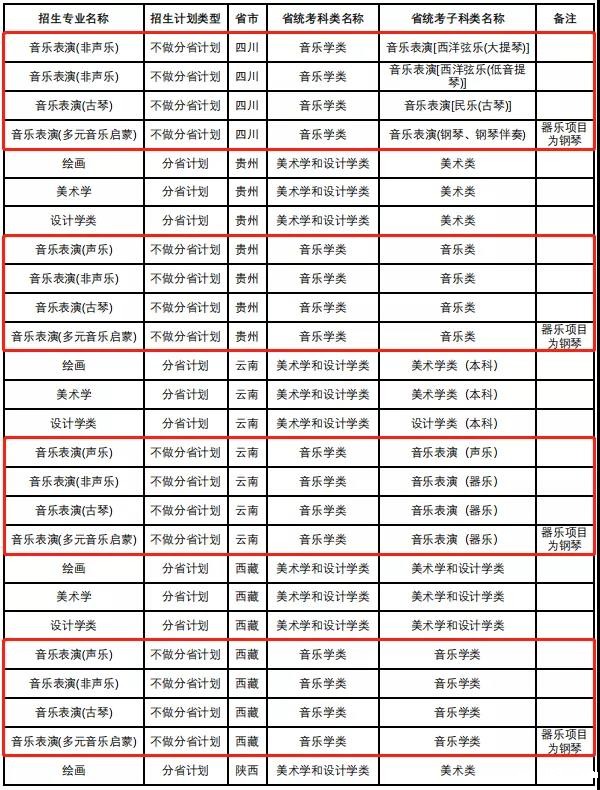 | 招生专业名称 | 招生计划类型 | 省市 | 省统考科类名称 | 省统考子科类名称 | 备注 |
|---|---|---|---|---|---|
| 音乐表演(非声乐) | 不做分省计划 | 四川 | 音乐学类 | 音乐表演[西洋弦乐(大提琴)] | |
| 音乐表演(非声乐) | 不做分省计划 | 四川 | 音乐学类 | 音乐表演[西洋弦乐(低音提琴)] | |
| 音乐表演(古琴) | 不做分省计划 | 四川 | 音乐学类 | 音乐表演[民乐(古琴)] | |
| 音乐表演(多元音乐启蒙) | 不做分省计划 | 四川 | 音乐学类 | 音乐表演(钢琴、钢琴伴奏) | 器乐项目为钢琴 |
| 绘画 | 分省计划 | 贵州 | 美术学和设计学类 | 美术类 | |
| 美术学 | 分省计划 | 贵州 | 美术学和设计学类 | 美术类 | |
| 设计学类 | 分省计划 | 贵州 | 美术学和设计学类 | 美术类 | |
| 音乐表演(声乐) | 不做分省计划 | 贵州 | 音乐学类 | 音乐类 | |
| 音乐表演(非声乐) | 不做分省计划 | 贵州 | 音乐学类 | 音乐类 | |
| 音乐表演(古琴) | 不做分省计划 | 贵州 | 音乐学类 | 音乐类 | |
| 音乐表演(多元音乐启蒙) | 不做分省计划 | 贵州 | 音乐学类 | 音乐类 | 器乐项目为钢琴 |
| 绘画 | 分省计划 | 云南 | 美术学和设计学类 | 美术学类（本科） | |
| 美术学 | 分省计划 | 云南 | 美术学和设计学类 | 美术学类（本科） | |
| 设计学类 | 分省计划 | 云南 | 美术学和设计学类 | 设计学类（本科） | |
| 音乐表演(声乐) | 不做分省计划 | 云南 | 音乐学类 | 音乐表演（声乐） | |
| 音乐表演(非声乐) | 不做分省计划 | 云南 | 音乐学类 | 音乐表演（器乐） | |
| 音乐表演(古琴) | 不做分省计划 | 云南 | 音乐学类 | 音乐表演（器乐） | |
| 音乐表演(多元音乐启蒙) | 不做分省计划 | 云南 | 音乐学类 | 音乐表演（器乐） | 器乐项目为钢琴 |
| 绘画 | 分省计划 | 西藏 | 美术学和设计学类 | 美术学和设计学类 | |
| 美术学 | 分省计划 | 西藏 | 美术学和设计学类 | 美术学和设计学类 | |
| 设计学类 | 分省计划 | 西藏 | 美术学和设计学类 | 美术学和设计学类 | |
| 音乐表演(声乐) | 不做分省计划 | 西藏 | 音乐学类 | 音乐学类 | |
| 音乐表演(非声乐) | 不做分省计划 | 西藏 | 音乐学类 | 音乐学类 | |
| 音乐表演(古琴) | 不做分省计划 | 西藏 | 音乐学类 | 音乐学类 | |
| 音乐表演(多元音乐启蒙) | 不做分省计划 | 西藏 | 音乐学类 | 音乐学类 | 器乐项目为钢琴 |
| 绘画 | 分省计划 | 陕西 | 美术学和设计学类 | 美术类 | |